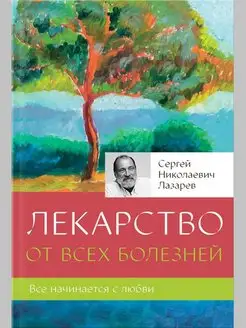 Сергей Николаевич Лазарев

ЛЕКАРСТВО ОТ ВСЕХ БОЛЕЗНЕЙ

Все начинается с любви